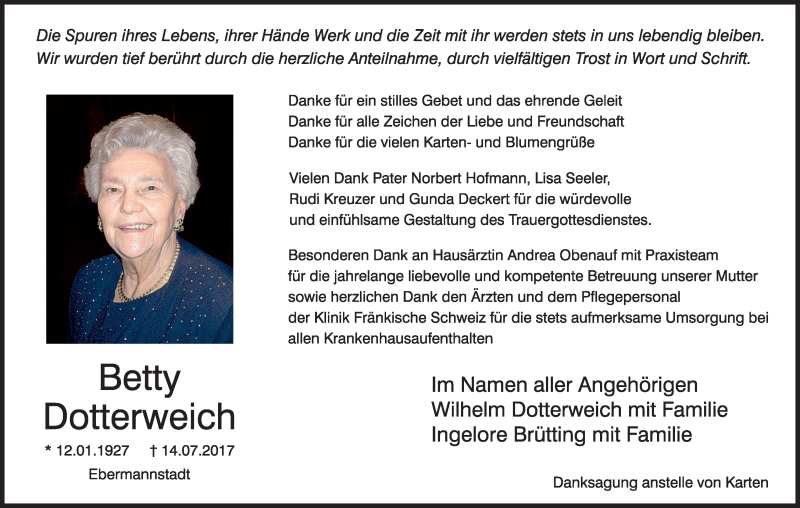 Die Spuren ihres Lebens, ihrer Hände Werk und die Zeit mit ihr werden stets in uns lebendig bleiben. Wir wurden tief berührt durch die herzliche Anteilnahme, durch vielfältigen Trost in Wort und Schrift.

Danke für ein stilles Gebet und das ehrende Geleit
Danke für alle Zeichen der Liebe und Freundschaft
Danke für die vielen Karten- und Blumengrüße

Vielen Dank Pater Norbert Hofmann, Lisa Seeler, Rudi Kreuzer und Gunda Deckert für die würdevolle und einfühlsame Gestaltung des Trauergottesdienstes.

Besonderen Dank an Hausärztin Andrea Obenauf mit Praxisteam für die jahrelange liebevolle und kompetente Betreuung unserer Mutter sowie herzlichen Dank den Ärzten und dem Pflegepersonal der Klinik Fränkische Schweiz für die stets aufmerksame Umsorgung bei allen Krankenhausaufenthalten

Betty
Dotterweich

* 12.01.1927 † 14.07.2017
Ebermannstadt

Im Namen aller Angehörigen
Wilhelm Dotterweich mit Familie
Ingelore Brütting mit Familie

Danksagung anstelle von Karten